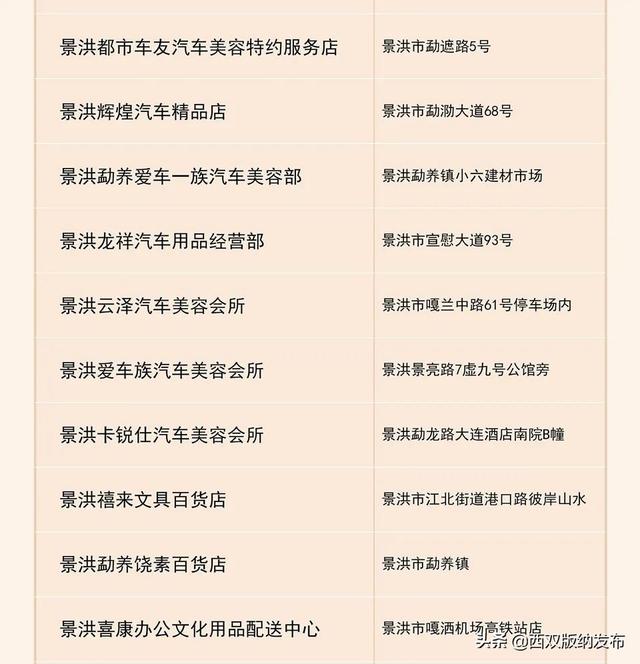 | 景洪都市车友汽车美容特约服务店 | 景洪市勐遮路5号 |
|---|---|
| 景洪辉煌汽车精品店 | 景洪市勐泐大道68号 |
| 景洪勐养爱车一族汽车美容部 | 景洪勐养镇小六建材市场 |
| 景洪龙祥汽车用品经营部 | 景洪市宣慰大道93号 |
| 景洪云泽汽车美容会所 | 景洪市嘎兰中路61号停车场内 |
| 景洪爱车族汽车美容会所 | 景洪景亮路7虚九号公馆旁 |
| 景洪卡锐仕汽车美容会所 | 景洪勐龙路大连酒店南院B幢 |
| 景洪禧来文具百货店 | 景洪市江北街道港口路彼岸山水 |
| 景洪勐养饶素百货店 | 景洪市勐养镇 |
| 景洪喜康办公文化用品配送中心 | 景洪市嘎洒机场高铁站店 |

头条 @西双版纳发布